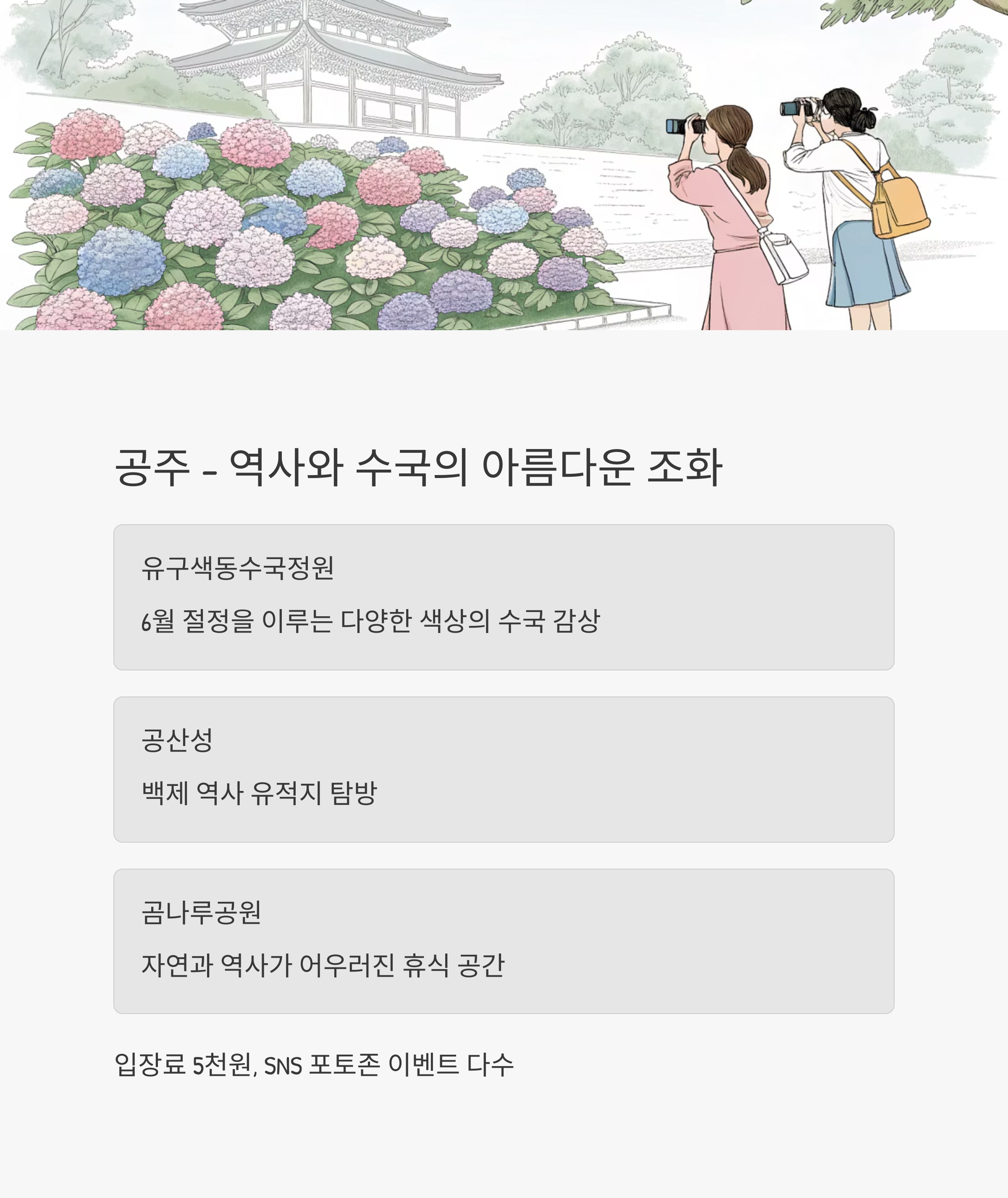 공주 - 역사와 수국의 아름다운 조화

유구색동수국정원

6월 절정을 이루는 다양한 색상의 수국 감상

공산성

백제 역사 유적지 탐방

곰나루공원

자연과 역사가 어우러진 휴식 공간

입장료 5천원, SNS 포토존 이벤트 다수